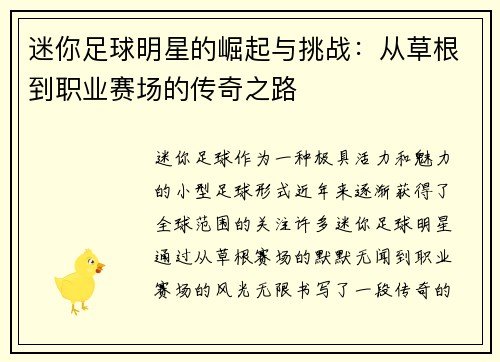 迷你足球明星的崛起与挑战：从草根到职业赛场的传奇之路

迷你足球作为一种极具活力和魅力的小型足球形式近年来逐渐获得了全球范围的关注许多迷你足球明星通过从草根赛场的默默无闻到职业赛场的风光无限书写了一段传奇的